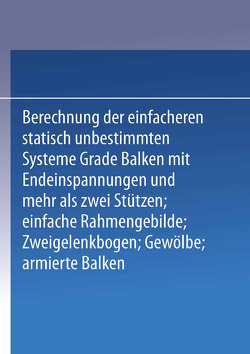 Berechnung der einfacheren statisch unbestimmten Systeme Grade Balken mit Endeinspannungen und mehr als zwei Stützen; einfache Rahmengebilde; Zweigelenkbogen; Gewölbe; armierte Balken